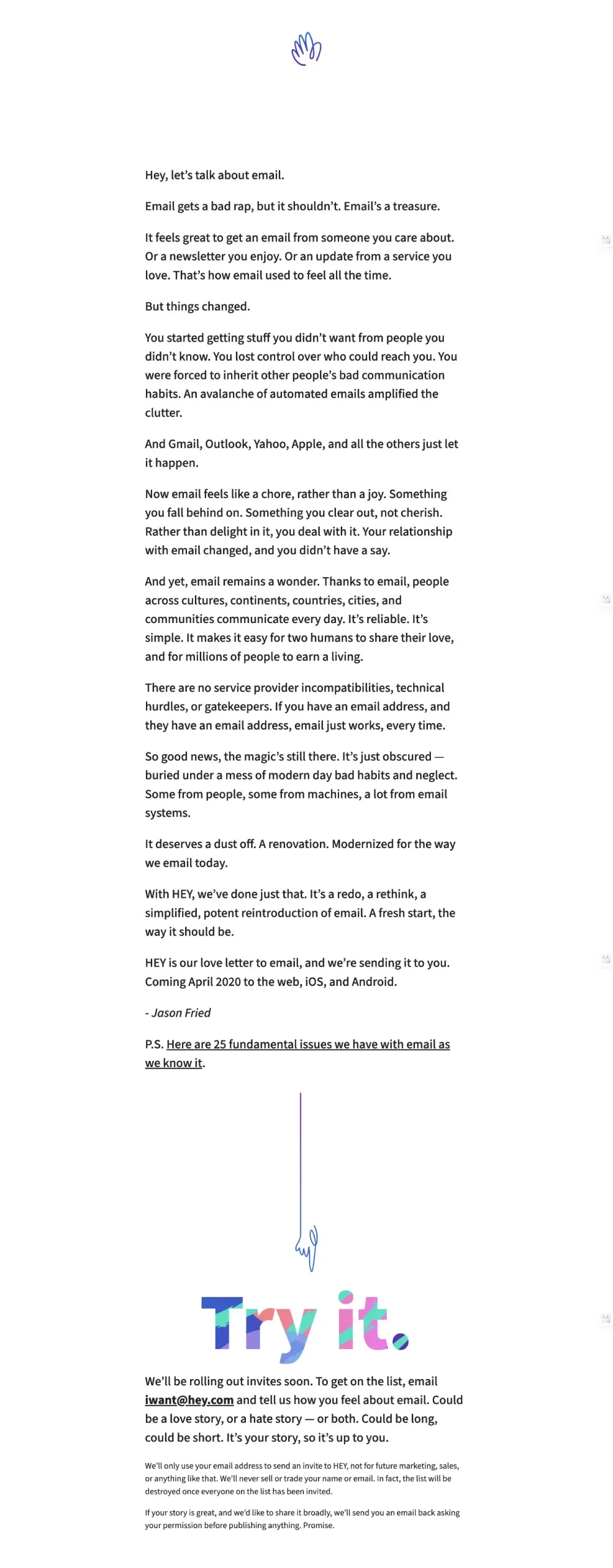 Hey, let's talk about email.

Email gets a bad rap, but it shouldn't. Email's a treasure.

It feels great to get an email from someone you care about. Or a newsletter you enjoy. Or an update from a service you love. That's how email used to feel all the time.

But things changed.

You started getting stuff you didn't want from people you didn't know. You lost control over who could reach you. You were forced to inherit other people's bad communication habits. An avalanche of automated emails amplified the clutter.

And Gmail, Outlook, Yahoo, Apple, and all the others just let it happen.

Now email feels like a chore, rather than a joy. Something you fall behind on. Something you clear out, not cherish. Rather than delight in it, you deal with it. Your relationship with email changed, and you didn't have a say.

And yet, email remains a wonder. Thanks to email, people across cultures, continents, countries, cities, and communities communicate every day. It's reliable. It's simple. It makes it easy for two humans to share their love, and for millions of people to earn a living.

There are no service provider incompatibilities, technical hurdles, or gatekeepers. If you have an email address, and they have an email address, email just works, every time.

So good news, the magic's still there. It's just obscured — buried under a mess of modern day bad habits and neglect. Some from people, some from machines, a lot from email systems.

It deserves a dust off. A renovation. Modernized for the way we email today.

With HEY, we've done just that. It's a redo, a rethink, a simplified, potent reintroduction of email. A fresh start, the way it should be.

HEY is our love letter to email, and we're sending it to you. Coming April 2020 to the web, iOS, and Android.

- Jason Fried

P.S. Here are 25 fundamental issues we have with email as we know it.

Try it.

We'll be rolling out invites soon. To get on the list, email iwant@hey.com and tell us how you feel about email. Could be a love story, or a hate story — or both. Could be long, could be short. It's your story, so it's up to you.

We'll only use your email address to send an invite to HEY, not for future marketing, sales, or anything like that. We'll never sell or trade your name or email. In fact, the list will be destroyed once everyone on the list has been invited.

If your story is great, and we'd like to share it broadly, we'll send you an email back asking your permission before publishing anything. Promise.